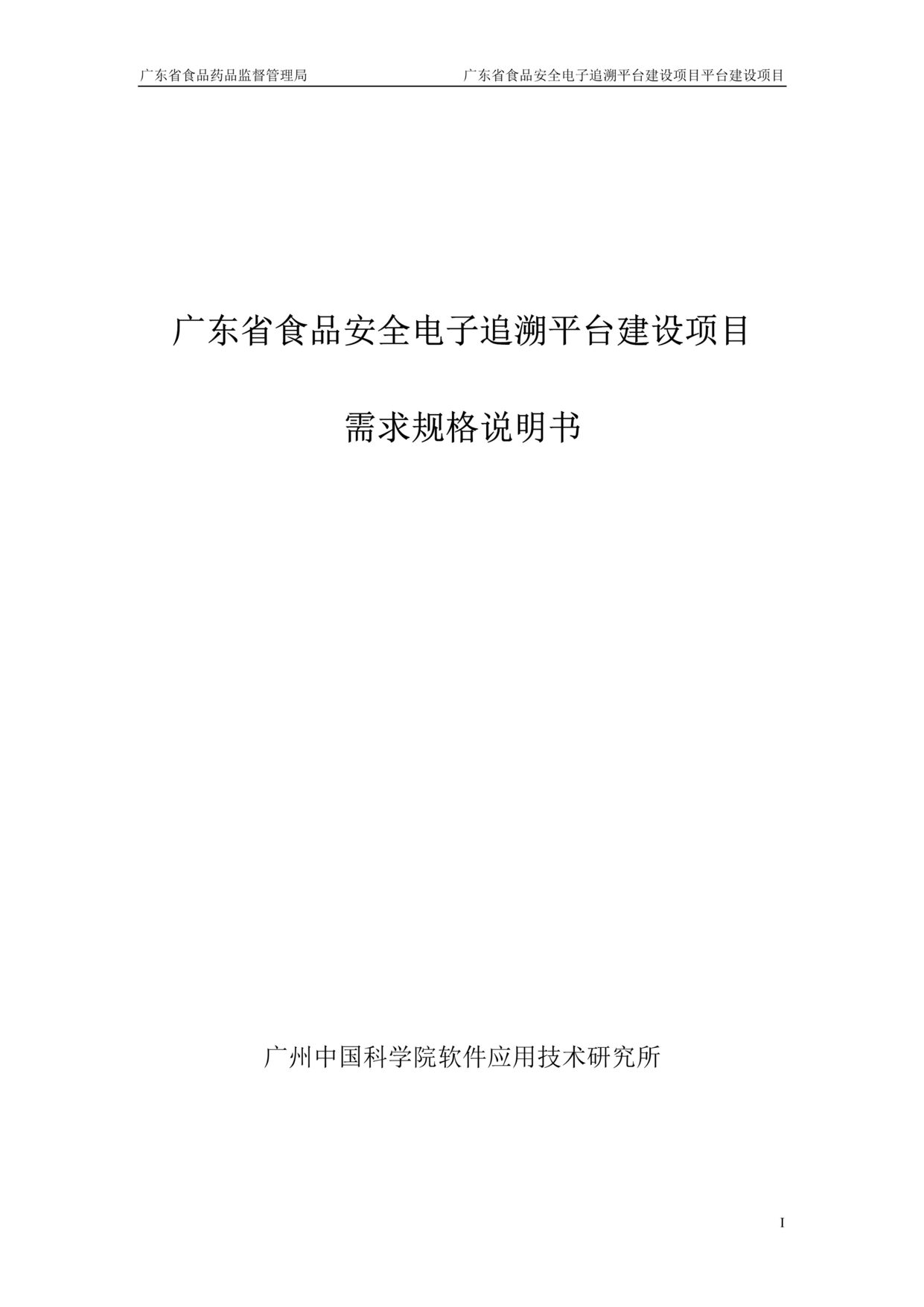 广东省食品药品监督管理局 广东省食品安全电子追溯平台建设项目平台建设项目

广东省食品安全电子追溯平台建设项目

需求规格说明书

广州中国科学院软件应用技术研究所

I